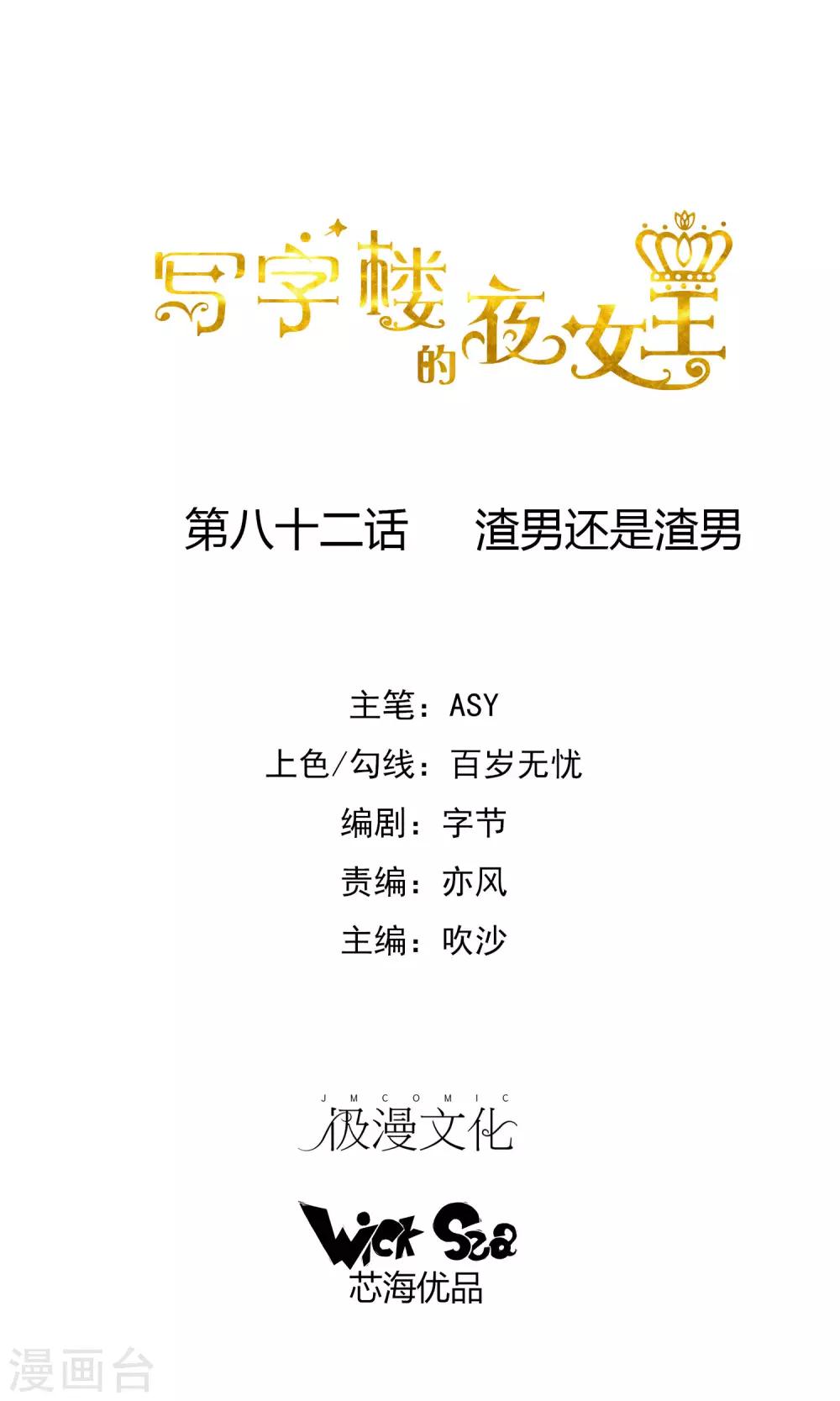 写字楼的夜女王

第八十二话 渣男还是渣男

主笔：ASY
上色/勾线：百岁无忧
编剧：字节
责编：亦风
主编：吹沙

JMCOMIC
极漫文化

Wick Sea
芯海优品

漫画台